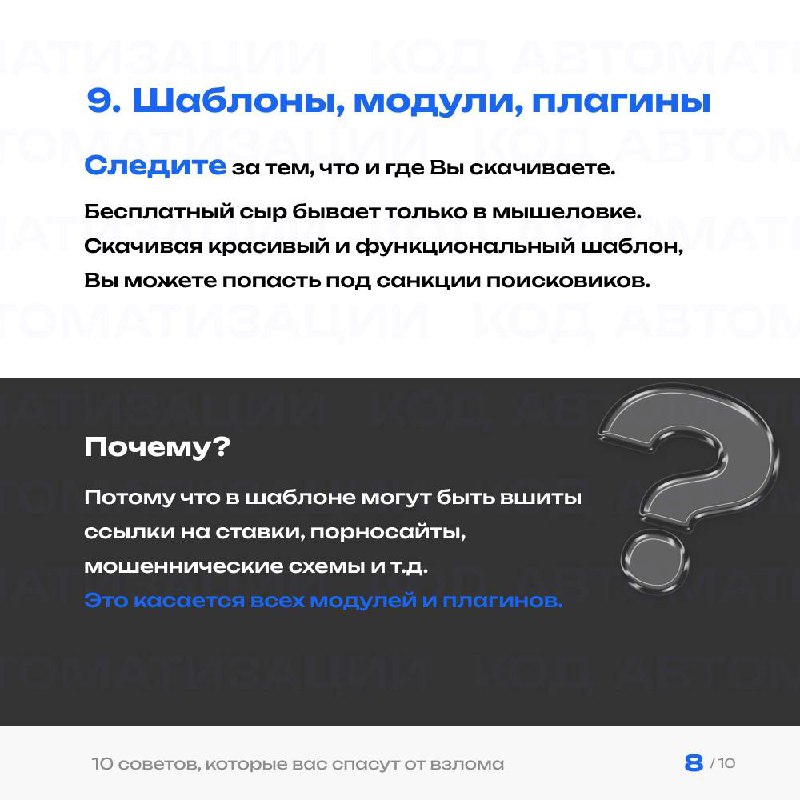 9. Шаблоны, модули, плагины

Следите за тем, что и где Вы скачиваете.

Бесплатный сыр бывает только в мышеловке. Скачивая красивый и функциональный шаблон, Вы можете попасть под санкции поисковиков.

Почему?

Потому что в шаблоне могут быть вшиты ссылки на ставки, порносайты, мошеннические схемы и т.д. Это касается всех модулей и плагинов.

10 советов, которые вас спасут от взлома

8 / 10

КОД АВТОМАТИЗАЦИИ